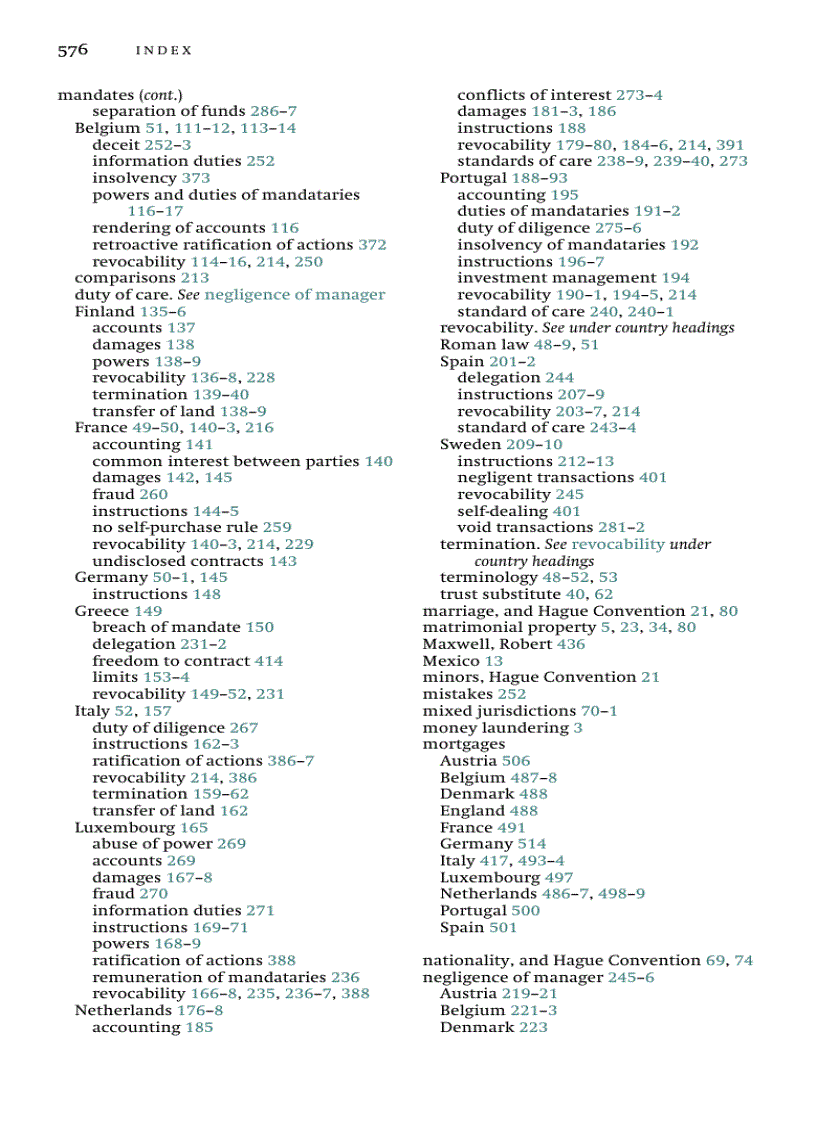 576 INDEX

mandates (cont.)
separation of funds 286–7
Belgium 51, 111–12, 113–14
deceit 252–3
information duties 252
insolvency 373
powers and duties of mandataries 116–17
rendering of accounts 116
retroactive ratification of actions 372
revocability 114–16, 214, 250
comparisons 213
duty of care. See negligence of manager
Finland 135–6
accounts 137
damages 138
powers 138–9
revocability 136–8, 228
termination 139–40
transfer of land 138–9
France 49–50, 140–3, 216
accounting 141
common interest between parties 140
damages 142, 145
fraud 260
instructions 144–5
no self-purchase rule 259
revocability 140–3, 214, 229
undisclosed contracts 143
Germany 50–1, 145
instructions 148
Greece 149
breach of mandate 150
delegation 231–2
freedom to contract 414
limits 153–4
revocability 149–52, 231
Italy 52, 157
duty of diligence 267
instructions 162–3
ratification of actions 386–7
revocability 214, 386
termination 159–62
transfer of land 162
Luxembourg 165
abuse of power 269
accounts 269
damages 167–8
fraud 270
information duties 271
instructions 169–71
powers 168–9
ratification of actions 388
remuneration of mandataries 236
revocability 166–8, 235, 236–7, 388
Netherlands 176–8
accounting 185

conflicts of interest 273–4
damages 181–3, 186
instructions 188
revocability 179–80, 184–6, 214, 391
standards of care 238–9, 239–40, 273
Portugal 188–93
accounting 195
duties of mandataries 191–2
duty of diligence 275–6
insolvency of mandataries 192
instructions 196–7
investment management 194
revocability 190–1, 194–5, 214
standard of care 240, 240–1
revocability. See under country headings
Roman law 48–9, 51
Spain 201–2
delegation 244
instructions 207–9
revocability 203–7, 214
standard of care 243–4
Sweden 209–10
instructions 212–13
negligent transactions 401
revocability 245
self-dealing 401
void transactions 281–2
termination. See revocability under country headings
terminology 48–52, 53
trust substitute 40, 62
marriage, and Hague Convention 21, 80
matrimonial property 5, 23, 34, 80
Maxwell, Robert 436
Mexico 13
minors, Hague Convention 21
mistakes 252
mixed jurisdictions 70–1
money laundering 3
mortgages
Austria 506
Belgium 487–8
Denmark 488
England 488
France 491
Germany 514
Italy 417, 493–4
Luxembourg 497
Netherlands 486–7, 498–9
Portugal 500
Spain 501

nationality, and Hague Convention 69, 74
negligence of manager 245–6
Austria 219–21
Belgium 221–3
Denmark 223